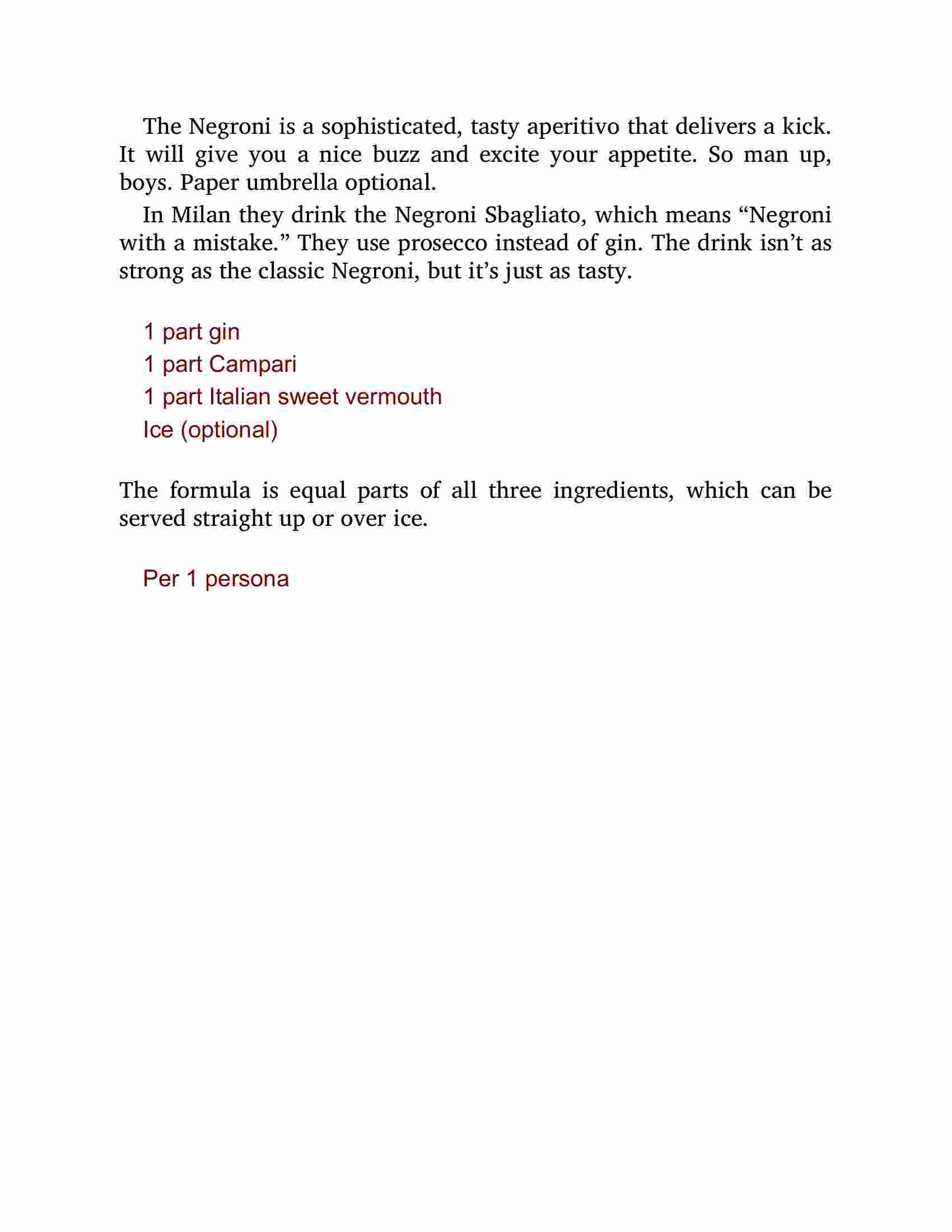 The Negroni is a sophisticated, tasty aperitivo that delivers a kick. It will give you a nice buzz and excite your appetite. So man up, boys. Paper umbrella optional.

In Milan they drink the Negroni Sbagliato, which means “Negroni with a mistake.” They use prosecco instead of gin. The drink isn’t as strong as the classic Negroni, but it’s just as tasty.

1 part gin
1 part Campari
1 part Italian sweet vermouth
Ice (optional)

The formula is equal parts of all three ingredients, which can be served straight up or over ice.

Per 1 persona